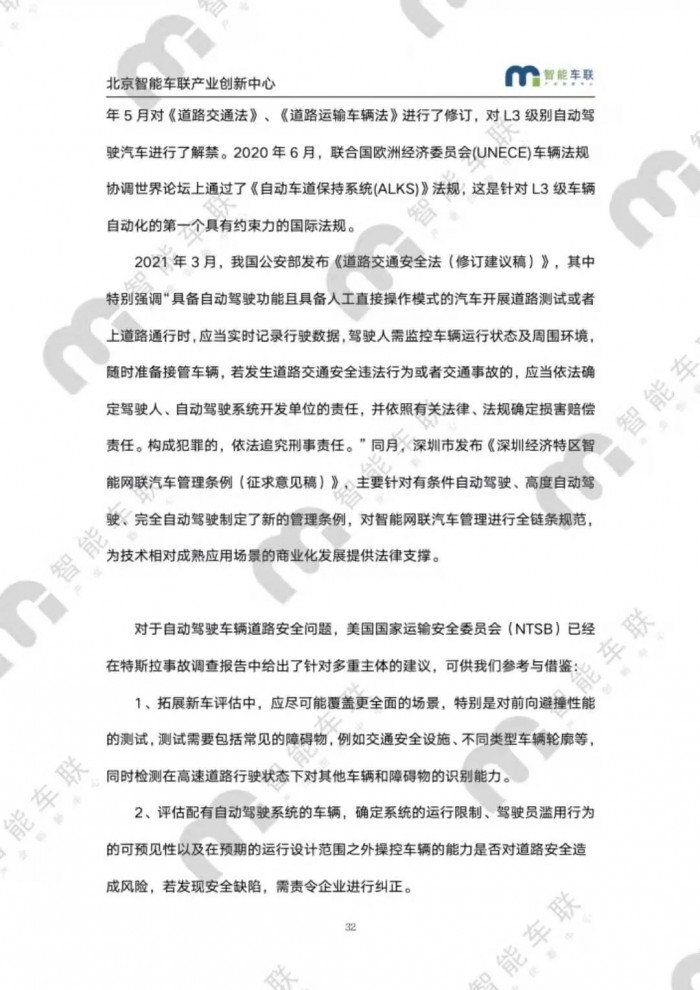 北京智能车联产业创新中心

智能车联

年5月对《道路交通法》、《道路运输车辆法》进行了修订，对L3级别自动驾驶汽车进行了解禁。2020年6月，联合国欧洲经济委员会(UNECE)车辆法规协调世界论坛上通过了《自动车道保持系统(ALKS)》法规，这是针对L3级车辆自动化的第一个具有约束力的国际法规。

2021年3月，我国公安部发布《道路交通安全法（修订建议稿）》，其中特别强调“具备自动驾驶功能且具备人工直接操作模式的汽车开展道路测试或者上道路通行时，应当实时记录行驶数据，驾驶人需监控车辆运行状态及周围环境，随时准备接管车辆，若发生道路交通安全违法行为或者交通事故的，应当依法确定驾驶人、自动驾驶系统开发单位的责任，并依照有关法律、法规确定损害赔偿责任。构成犯罪的，依法追究刑事责任。”同月，深圳市发布《深圳经济特区智能网联汽车管理条例（征求意见稿）》，主要针对有条件自动驾驶、高度自动驾驶、完全自动驾驶制定了新的管理条例，对智能网联汽车管理进行全链条规范，为技术相对成熟应用场景的商业化发展提供法律支撑。

对于自动驾驶车辆道路安全问题，美国国家运输安全委员会（NTSB）已经在特斯拉事故调查报告中给出了针对多重主体的建议，可供我们参考与借鉴：

1、拓展新车评估中，应尽可能覆盖更全面的场景，特别是对前向避撞性能的测试，测试需要包括常见的障碍物，例如交通安全设施、不同类型车辆轮廓等，同时检测在高速道路行驶状态下对其他车辆和障碍物的识别能力。

2、评估配有自动驾驶系统的车辆，确定系统的运行限制、驾驶员滥用行为的可预见性以及在预期的运行设计范围之外操控车辆的能力是否对道路安全造成风险，若发现安全缺陷，需责令企业进行纠正。

32

智能车联